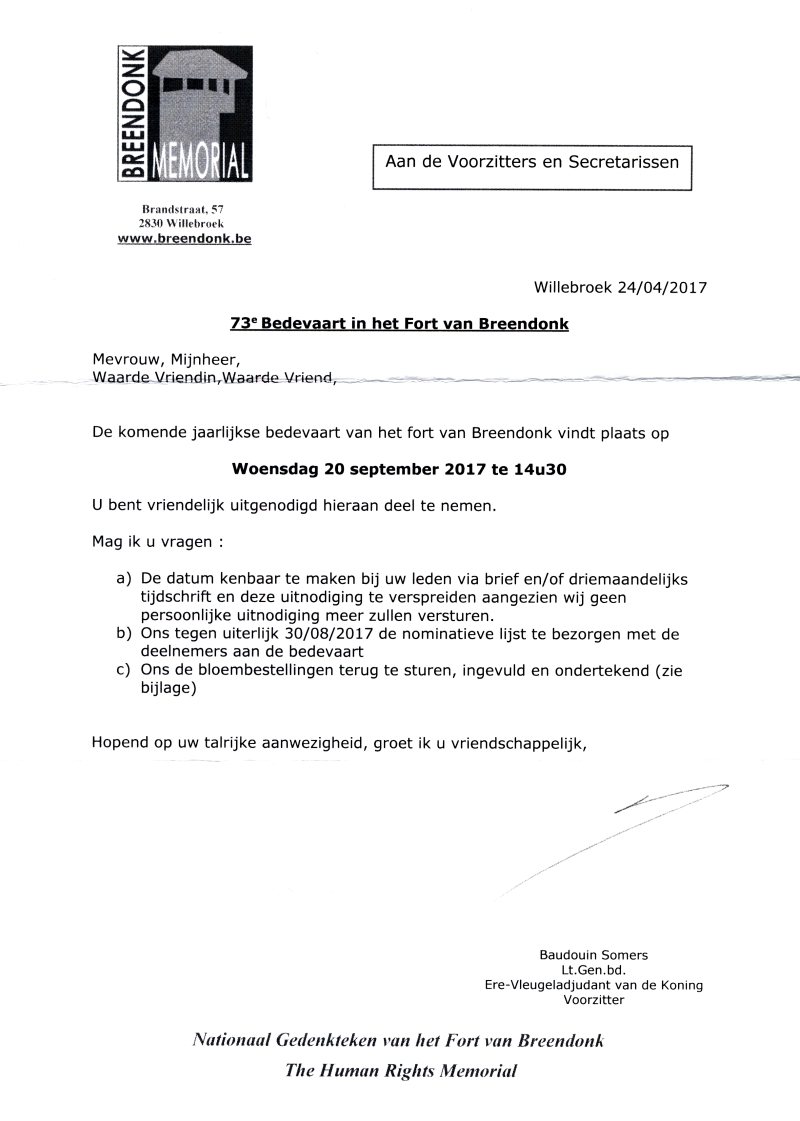 BREENDONK MEMORIAL

Brandstraat, 57
2830 Willebroek
www.breendonk.be

Aan de Voorzitters en Secretarissen

Willebroek 24/04/2017

73$^e$ Bedevaart in het Fort van Breendonk

Mevrouw, Mijnheer,
Waarde Vriendin,Waarde Vriend,

De komende jaarlijkse bedevaart van het fort van Breendonk vindt plaats op

Woensdag 20 september 2017 te 14u30

U bent vriendelijk uitgenodigd hieraan deel te nemen.

Mag ik u vragen :

a) De datum kenbaar te maken bij uw leden via brief en/of driemaandelijks tijdschrift en deze uitnodiging te verspreiden aangezien wij geen persoonlijke uitnodiging meer zullen versturen.
b) Ons tegen uiterlijk 30/08/2017 de nominatieve lijst te bezorgen met de deelnemers aan de bedevaart
c) Ons de bloembestellingen terug te sturen, ingevuld en ondertekend (zie bijlage)

Hopend op uw talrijke aanwezigheid, groet ik u vriendschappelijk,

Baudouin Somers
Lt.Gen.bd.
Ere-Vleugeladjudant van de Koning
Voorzitter

Nationaal Gedenkteken van het Fort van Breendonk
The Human Rights Memorial